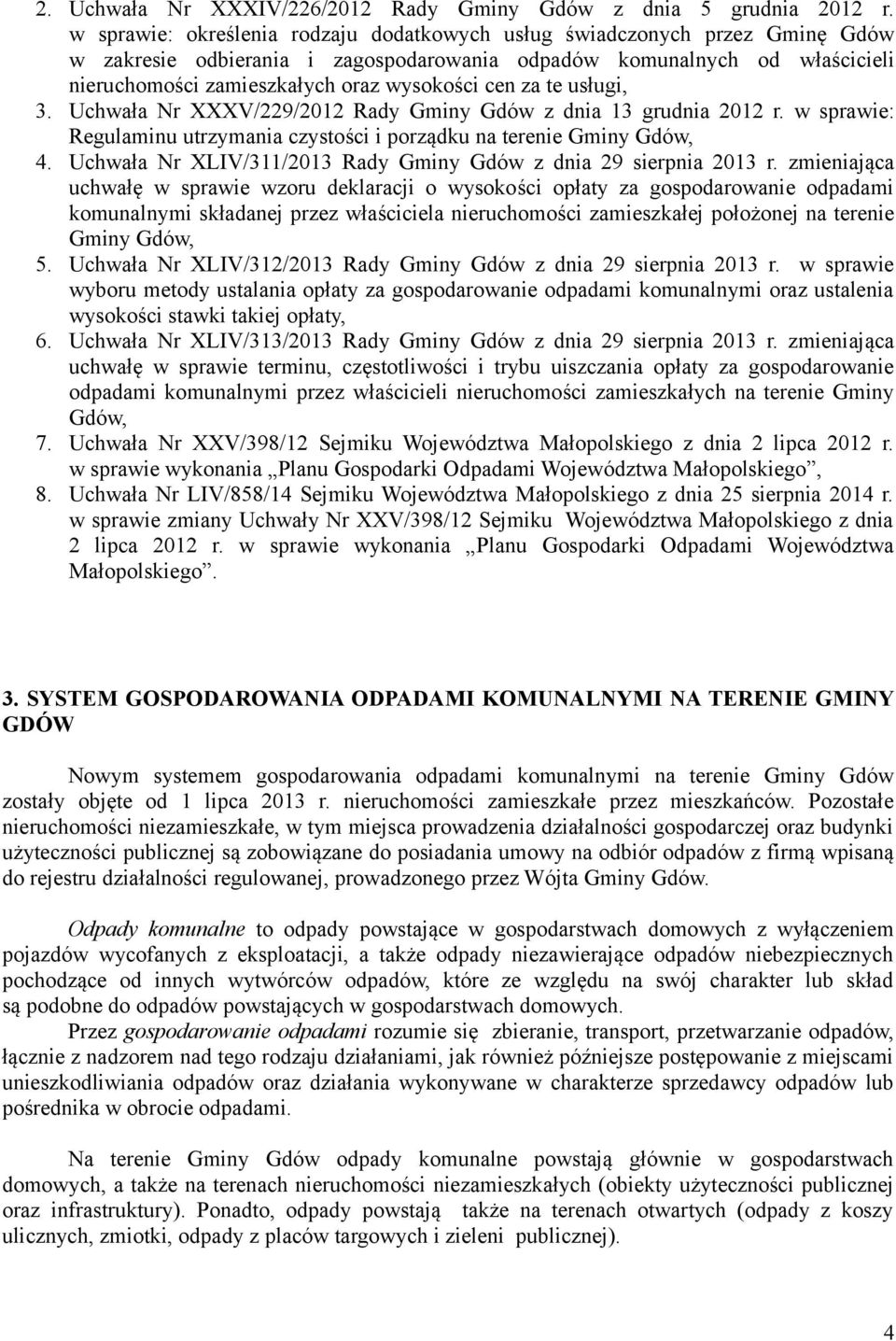 2. Uchwała Nr XXXIV/226/2012 Rady Gminy Gdów z dnia 5 grudnia 2012 r. w sprawie: określenia rodzaju dodatkowych usług świadczonych przez Gminę Gdów w zakresie odbierania i zagospodarowania odpadów komunalnych od właścicieli nieruchomości zamieszkałych oraz wysokości cen za te usługi,
3. Uchwała Nr XXXV/229/2012 Rady Gminy Gdów z dnia 13 grudnia 2012 r. w sprawie: Regulaminu utrzymania czystości i porządku na terenie Gminy Gdów,
4. Uchwała Nr XLIV/311/2013 Rady Gminy Gdów z dnia 29 sierpnia 2013 r. zmieniająca uchwałę w sprawie wzoru deklaracji o wysokości opłaty za gospodarowanie odpadami komunalnymi składanej przez właściciela nieruchomości zamieszkałej położonej na terenie Gminy Gdów,
5. Uchwała Nr XLIV/312/2013 Rady Gminy Gdów z dnia 29 sierpnia 2013 r. w sprawie wyboru metody ustalania opłaty za gospodarowanie odpadami komunalnymi oraz ustalenia wysokości stawki takiej opłaty,
6. Uchwała Nr XLIV/313/2013 Rady Gminy Gdów z dnia 29 sierpnia 2013 r. zmieniająca uchwałę w sprawie terminu, częstotliwości i trybu uiszczania opłaty za gospodarowanie odpadami komunalnymi przez właścicieli nieruchomości zamieszkałych na terenie Gminy Gdów,
7. Uchwała Nr XXV/398/12 Sejmiku Województwa Małopolskiego z dnia 2 lipca 2012 r. w sprawie wykonania „Planu Gospodarki Odpadami Województwa Małopolskiego”,
8. Uchwała Nr LIV/858/14 Sejmiku Województwa Małopolskiego z dnia 25 sierpnia 2014 r. w sprawie zmiany Uchwały Nr XXV/398/12 Sejmiku Województwa Małopolskiego z dnia 2 lipca 2012 r. w sprawie wykonania „Planu Gospodarki Odpadami Województwa Małopolskiego”.

3. SYSTEM GOSPODAROWANIA ODPADAMI KOMUNALNYMI NA TERENIE GMINY GDÓW

Nowym systemem gospodarowania odpadami komunalnymi na terenie Gminy Gdów zostały objęte od 1 lipca 2013 r. nieruchomości zamieszkałe przez mieszkańców. Pozostałe nieruchomości niezamieszkałe, w tym miejsca prowadzenia działalności gospodarczej oraz budynki użyteczności publicznej są zobowiązane do posiadania umowy na odbiór odpadów z firmą wpisaną do rejestru działalności regulowanej, prowadzonego przez Wójta Gminy Gdów.

Odpady komunalne to odpady powstające w gospodarstwach domowych z wyłączeniem pojazdów wycofanych z eksploatacji, a także odpady niezawierające odpadów niebezpiecznych pochodzące od innych wytwórców odpadów, które ze względu na swój charakter lub skład są podobne do odpadów powstających w gospodarstwach domowych.

Przez gospodarowanie odpadami rozumie się zbieranie, transport, przetwarzanie odpadów, łącznie z nadzorem nad tego rodzaju działaniami, jak również późniejsze postępowanie z miejscami unieszkodliwiania odpadów oraz działania wykonywane w charakterze sprzedawcy odpadów lub pośrednika w obrocie odpadami.

Na terenie Gminy Gdów odpady komunalne powstają głównie w gospodarstwach domowych, a także na terenach nieruchomości niezamieszkałych (obiekty użyteczności publicznej oraz infrastruktury). Ponadto, odpady powstają także na terenach otwartych (odpady z koszy ulicznych, zmiotki, odpady z placów targowych i zieleni publicznej).

4